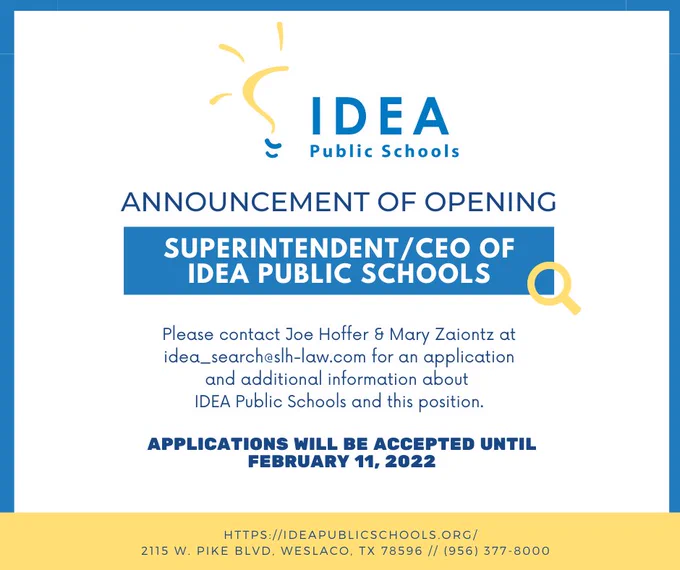 IDEA
Public Schools

ANNOUNCEMENT OF OPENING

SUPERINTENDENT/CEO OF IDEA PUBLIC SCHOOLS

Please contact Joe Hoffer & Mary Zaiontz at idea_search@slh-law.com for an application and additional information about IDEA Public Schools and this position.

APPLICATIONS WILL BE ACCEPTED UNTIL FEBRUARY 11, 2022

HTTPS://IDEAPUBLICSCHOOLS.ORG/
2115 W. PIKE BLVD, WESLACO, TX 78596 // (956) 377-8000